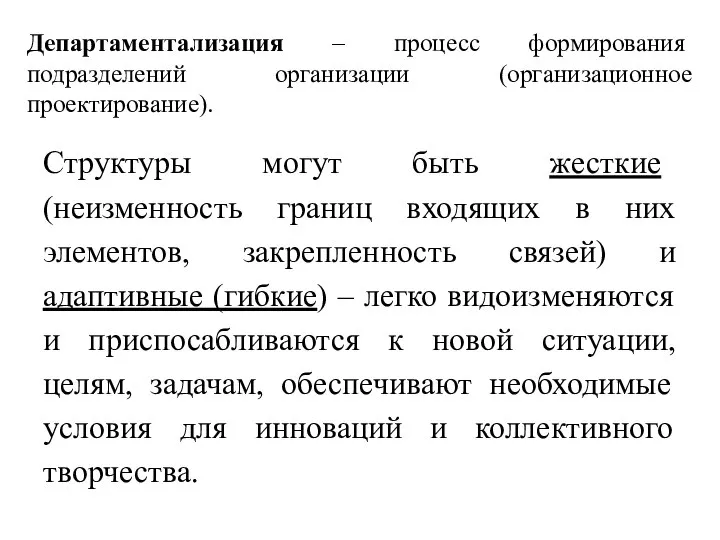 Департаментализация – процесс формирования подразделений организации (организационное проектирование).

Структуры могут быть жесткие (неизменность границ входящих в них элементов, закрепленность связей) и адаптивные (гибкие) – легко видоизменяются и приспосабливаются к новой ситуации, целям, задачам, обеспечивают необходимые условия для инноваций и коллективного творчества.